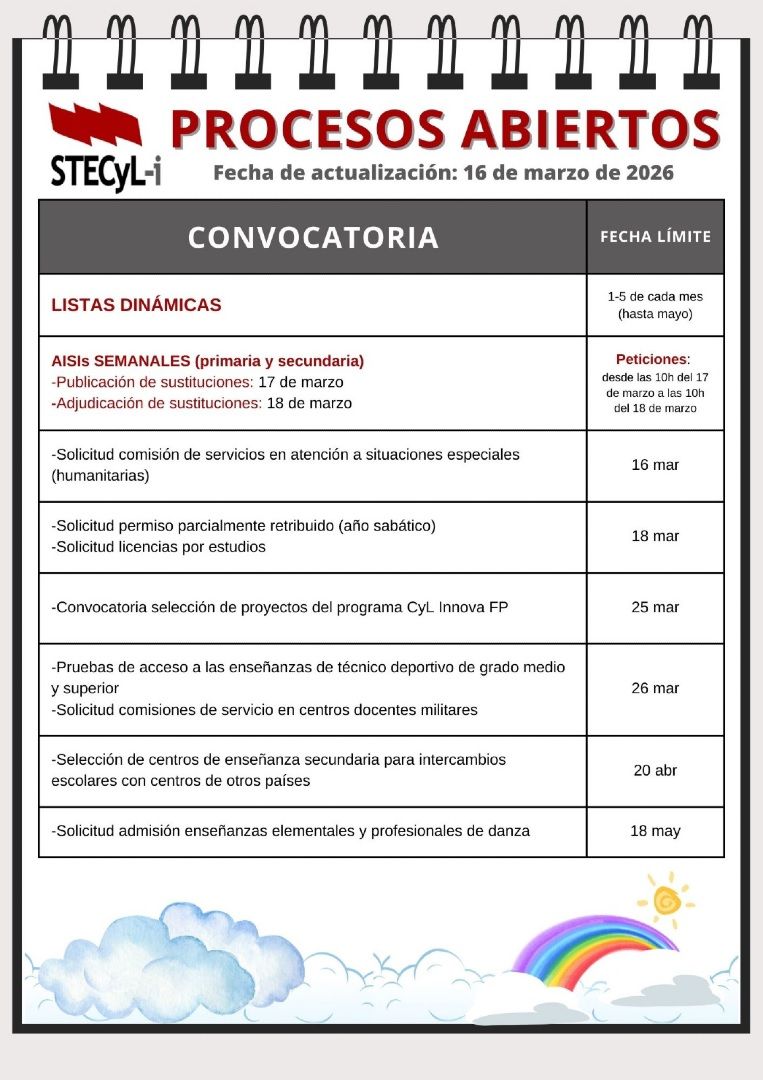 STECyL-i

PROCESOS ABIERTOS

Fecha de actualización: 16 de marzo de 2026

| CONVOCATORIA | FECHA LÍMITE |
|---|---|
| LISTAS DINÁMICAS | 1-5 de cada mes (hasta mayo) |
| AISIs SEMANALES (primaria y secundaria) -Publicación de sustituciones: 17 de marzo -Adjudicación de sustituciones: 18 de marzo | Peticiones: desde las 10h del 17 de marzo a las 10h del 18 de marzo |
| -Solicitud comisión de servicios en atención a situaciones especiales (humanitarias) | 16 mar |
| -Solicitud permiso parcialmente retribuido (año sabático) -Solicitud licencias por estudios | 18 mar |
| -Convocatoria selección de proyectos del programa CyL Innova FP | 25 mar |
| -Pruebas de acceso a las enseñanzas de técnico deportivo de grado medio y superior -Solicitud comisiones de servicio en centros docentes militares | 26 mar |
| -Selección de centros de enseñanza secundaria para intercambios escolares con centros de otros países | 20 abr |
| -Solicitud admisión enseñanzas elementales y profesionales de danza | 18 may |